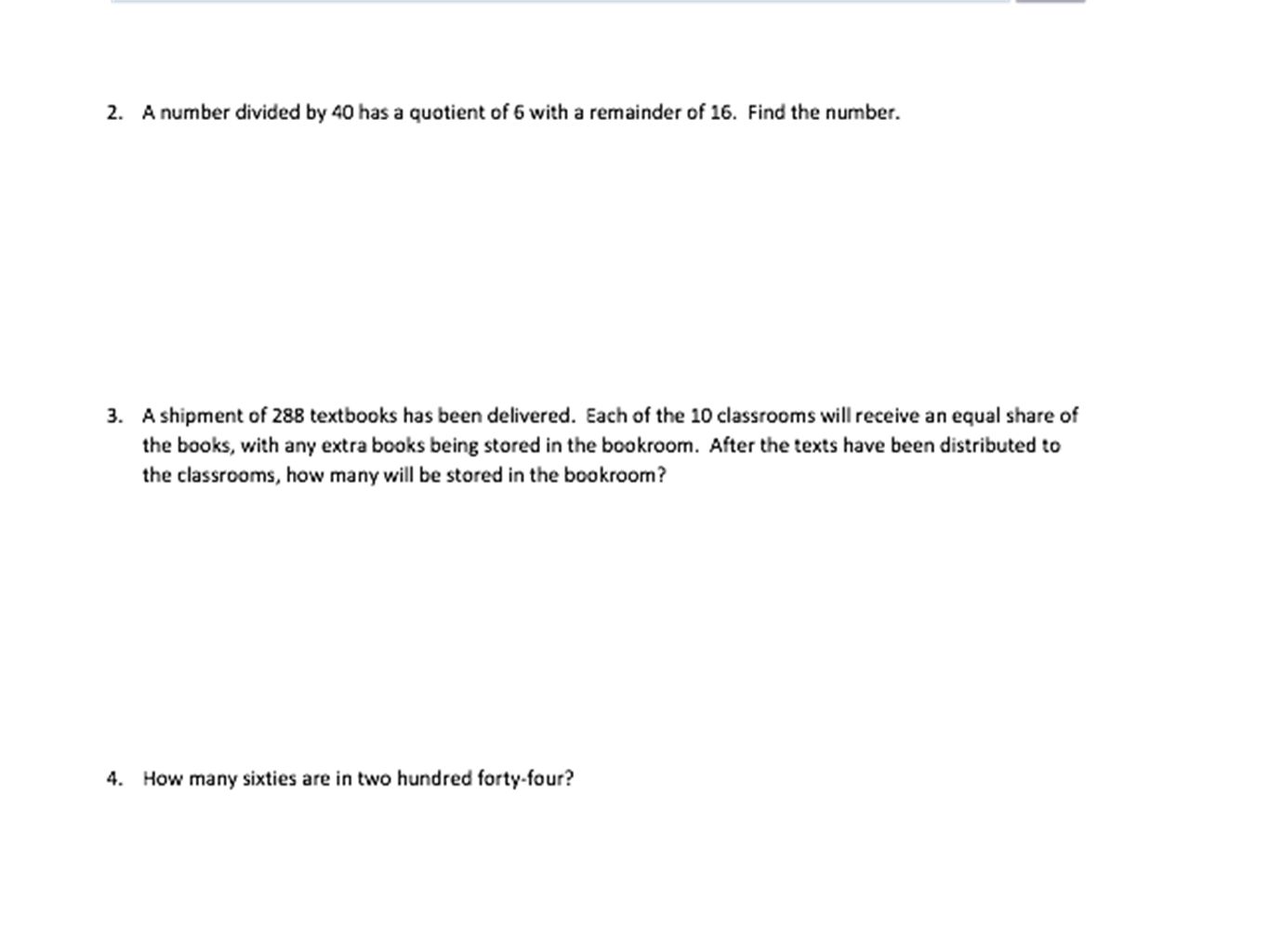 2. A number divided by 40 has a quotient of 6 with a remainder of 16. Find the number.

3. A shipment of 288 textbooks has been delivered. Each of the 10 classrooms will receive an equal share of the books, with any extra books being stored in the bookroom. After the texts have been distributed to the classrooms, how many will be stored in the bookroom?

4. How many sixties are in two hundred forty-four?